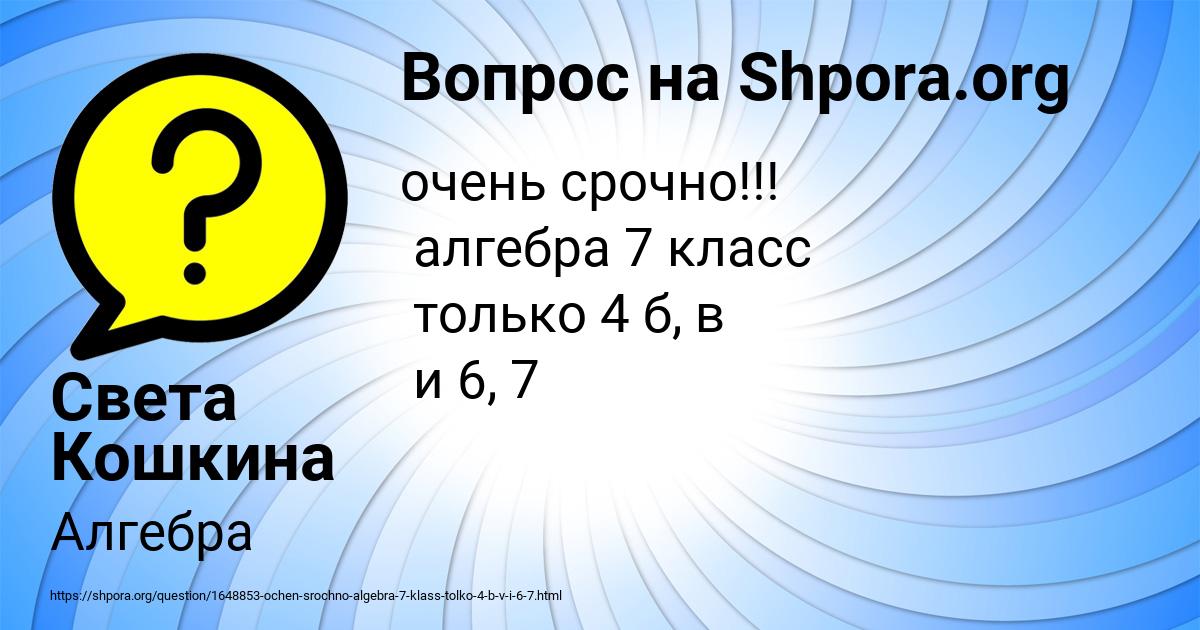 Вопрос на Shpora.org

очень срочно!!!
алгебра 7 класс
только 4 б, в
и 6, 7

Света Кошкина

Алгебра

https://shpora.org/question/1648853-ochen-srochno-algebra-7-klass-tolko-4-b-v-i-6-7.html